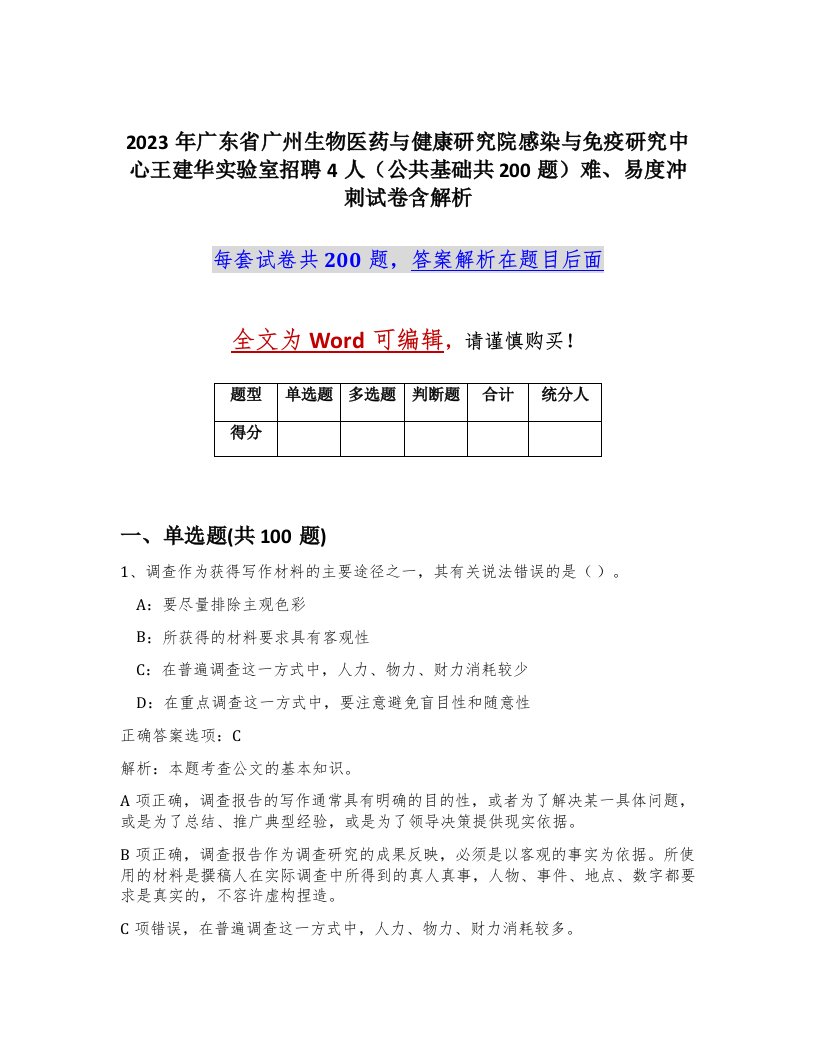 2023 年广东省广州生物医药与健康研究院感染与免疫研究中心王建华实验室招聘 4 人（公共基础共 200 题）难、易度冲刺试卷含解析

每套试卷共 200 题，答案解析在题目后面

全文为 Word 可编辑，请谨慎购买！

| 题型 | 单选题 | 多选题 | 判断题 | 合计 | 统分人 |
|---|---|---|---|---|---|
| 得分 | | | | | |

一、单选题(共 100 题)

1、调查作为获得写作材料的主要途径之一，其有关说法错误的是（ ）。

A：要尽量排除主观色彩

B：所获得的材料要求具有客观性

C：在普遍调查这一方式中，人力、物力、财力消耗较少

D：在重点调查这一方式中，要注意避免盲目性和随意性

正确答案选项：C

解析：本题考查公文的基本知识。

A 项正确，调查报告的写作通常具有明确的目的性，或者为了解决某一具体问题，或是为了总结、推广典型经验，或是为了领导决策提供现实依据。

B 项正确，调查报告作为调查研究的成果反映，必须是以客观的事实为依据。所使用的材料是撰稿人在实际调查中所得到的真人真事，人物、事件、地点、数字都要求是真实的，不容许虚构捏造。

C 项错误，在普遍调查这一方式中，人力、物力、财力消耗较多。